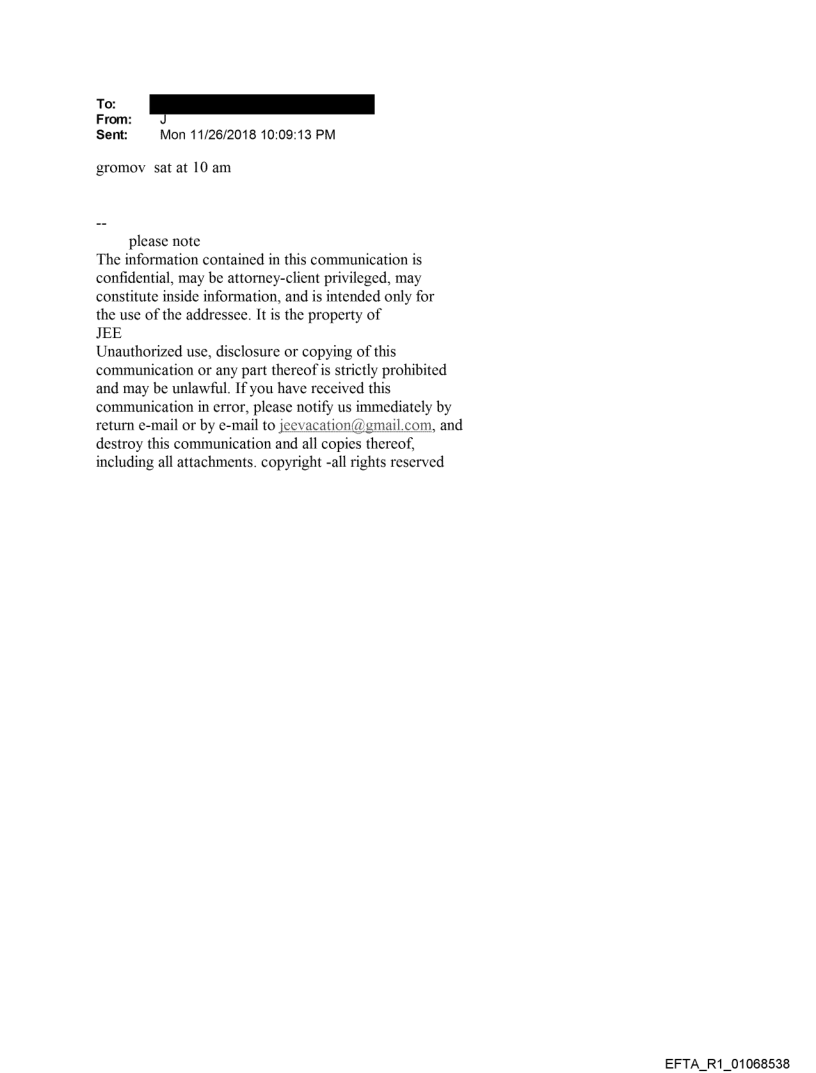 To:
From: J
Sent: Mon 11/26/2018 10:09:13 PM

gromov sat at 10 am

--
please note
The information contained in this communication is confidential, may be attorney-client privileged, may constitute inside information, and is intended only for the use of the addressee. It is the property of
JEE
Unauthorized use, disclosure or copying of this communication or any part thereof is strictly prohibited and may be unlawful. If you have received this communication in error, please notify us immediately by return e-mail or by e-mail to jeevacation@gmail.com, and destroy this communication and all copies thereof, including all attachments. copyright -all rights reserved

EFTA_R1_01068538